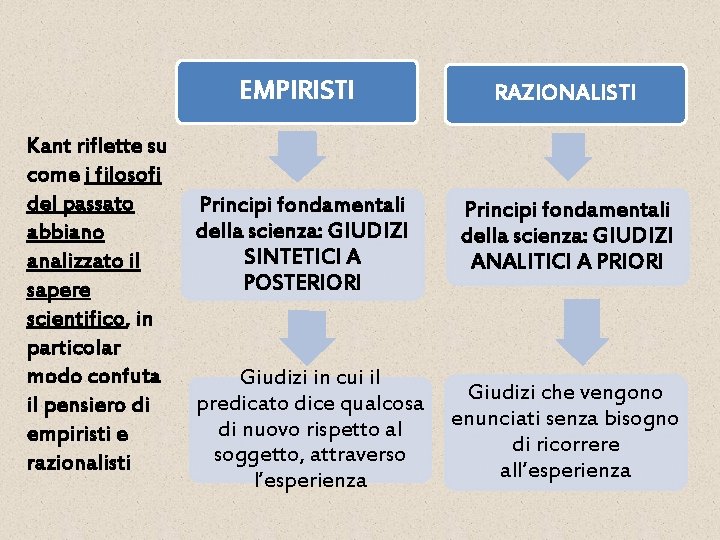 Kant riflette su come i filosofi del passato abbiano analizzato il sapere scientifico, in particolar modo confuta il pensiero di empiristi e razionalisti

EMPIRISTI

Principi fondamentali della scienza: GIUDIZI SINTETICI A POSTERIORI

Giudizi in cui il predicato dice qualcosa di nuovo rispetto al soggetto, attraverso l'esperienza

RAZIONALISTI

Principi fondamentali della scienza: GIUDIZI ANALITICI A PRIORI

Giudizi che vengono enunciati senza bisogno di ricorrere all'esperienza